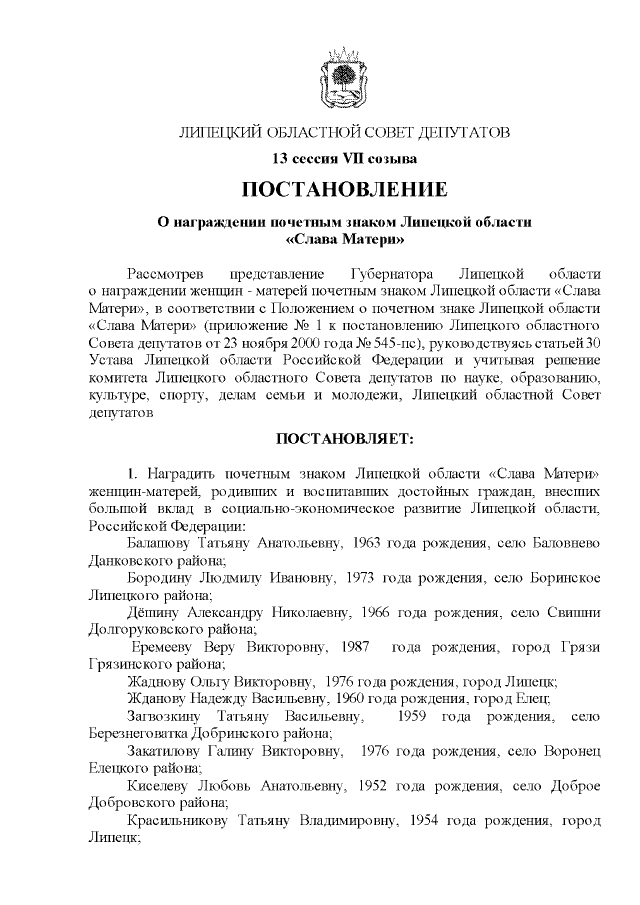 ЛИПЕЦКИЙ ОБЛАСТНОЙ СОВЕТ ДЕПУТАТОВ

13 сессия VII созыва

ПОСТАНОВЛЕНИЕ

О награждении почетным знаком Липецкой области «Слава Матери»

Рассмотрев представление Губернатора Липецкой области о награждении женщин - матерей почетным знаком Липецкой области «Слава Матери», в соответствии с Положением о почетном знаке Липецкой области «Слава Матери» (приложение № 1 к постановлению Липецкого областного Совета депутатов от 23 ноября 2000 года № 545-пс), руководствуясь статьей 30 Устава Липецкой области Российской Федерации и учитывая решение комитета Липецкого областного Совета депутатов по науке, образованию, культуре, спорту, делам семьи и молодежи, Липецкий областной Совет депутатов

ПОСТАНОВЛЯЕТ:

1. Наградить почетным знаком Липецкой области «Слава Матери» женщин-матерей, родивших и воспитавших достойных граждан, внесших большой вклад в социально-экономическое развитие Липецкой области, Российской Федерации:

Балашову Татьяну Анатольевну, 1963 года рождения, село Баловнево Данковского района;

Бородину Людмилу Ивановну, 1973 года рождения, село Боринское Липецкого района;

Дёшину Александру Николаевну, 1966 года рождения, село Свишни Долгоруковского района;

Еремееву Веру Викторовну, 1987 года рождения, город Грязи Грязинского района;

Жаднову Ольгу Викторовну, 1976 года рождения, город Липецк;

Жданову Надежду Васильевну, 1960 года рождения, город Елец;

Загвозкину Татьяну Васильевну, 1959 года рождения, село Березнеговатка Добринского района;

Закатилову Галину Викторовну, 1976 года рождения, село Воронец Елецкого района;

Киселеву Любовь Анатольевну, 1952 года рождения, село Доброе Добровского района;

Красильникову Татьяну Владимировну, 1954 года рождения, город Липецк;